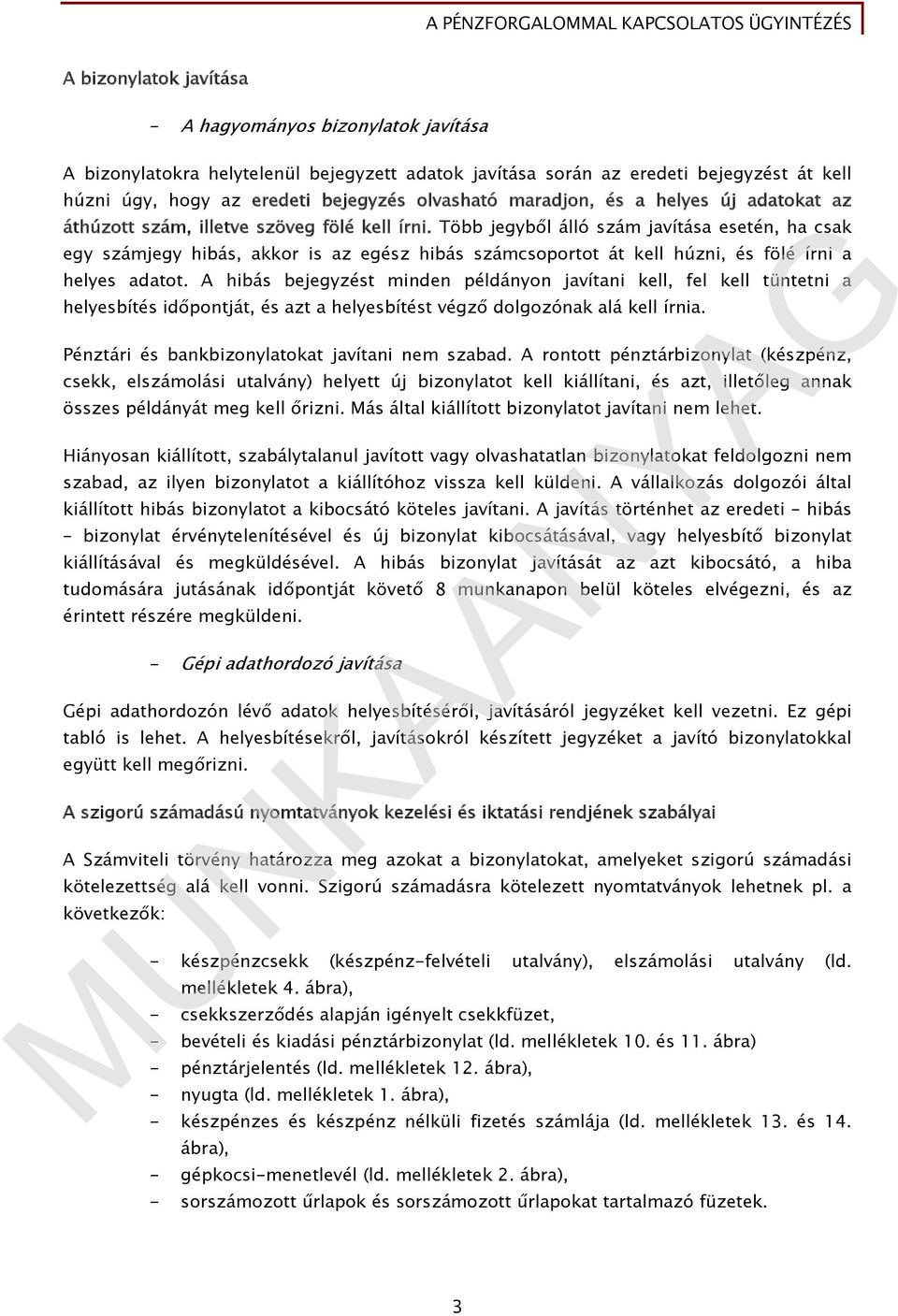 A PÉNZFORGALOMMAL KAPCSOLATOS ÜGYINTÉZÉS

A bizonylatok javítása

- A hagyományos bizonylatok javítása

A bizonylatokra helytelenül bejegyzett adatok javítása során az eredeti bejegyzést át kell húzni úgy, hogy az eredeti bejegyzés olvasható maradjon, és a helyes új adatokat az áthúzott szám, illetve szöveg fölé kell írni. Több jegyből álló szám javítása esetén, ha csak egy számjegy hibás, akkor is az egész hibás számcsoportot át kell húzni, és fölé írni a helyes adatot. A hibás bejegyzést minden példányon javítani kell, fel kell tüntetni a helyesbítés időpontját, és azt a helyesbítést végző dolgozónak alá kell írnia.

Pénztári és bankbizonylatokat javítani nem szabad. A rontott pénztárbizonylat (készpénz, csekk, elszámolási utalvány) helyett új bizonylatot kell kiállítani, és azt, illetőleg annak összes példányát meg kell őrizni. Más által kiállított bizonylatot javítani nem lehet.

Hiányosan kiállított, szabálytalanul javított vagy olvashatatlan bizonylatokat feldolgozni nem szabad, az ilyen bizonylatot a kiállítóhoz vissza kell küldeni. A vállalkozás dolgozói által kiállított hibás bizonylatot a kibocsátó köteles javítani. A javítás történhet az eredeti – hibás – bizonylat érvénytelenítésével és új bizonylat kibocsátásával, vagy helyesbítő bizonylat kiállításával és megküldésével. A hibás bizonylat javítását az azt kibocsátó, a hiba tudomására jutásának időpontját követő 8 munkanapon belül köteles elvégezni, és az érintett részére megküldeni.

- Gépi adathordozó javítása

Gépi adathordozón lévő adatok helyesbítéséről, javításáról jegyzéket kell vezetni. Ez gépi tabló is lehet. A helyesbítésekről, javításokról készített jegyzéket a javító bizonylatokkal együtt kell megőrizni.

A szigorú számadású nyomtatványok kezelési és iktatási rendjének szabályai

A Számviteli törvény határozza meg azokat a bizonylatokat, amelyeket szigorú számadási kötelezettség alá kell vonni. Szigorú számadásra kötelezett nyomtatványok lehetnek pl. a következők:

- készpénzcsekk (készpénz-felvételi utalvány), elszámolási utalvány (ld. mellékletek 4. ábra),
- csekkszerződés alapján igényelt csekkfüzet,
- bevételi és kiadási pénztárbizonylat (ld. mellékletek 10. és 11. ábra)
- pénztárjelentés (ld. mellékletek 12. ábra),
- nyugta (ld. mellékletek 1. ábra),
- készpénzes és készpénz nélküli fizetés számlája (ld. mellékletek 13. és 14. ábra),
- gépkocsi-menetlevél (ld. mellékletek 2. ábra),
- sorszámozott űrlapok és sorszámozott űrlapokat tartalmazó füzetek.

3

MUNKAANYAG